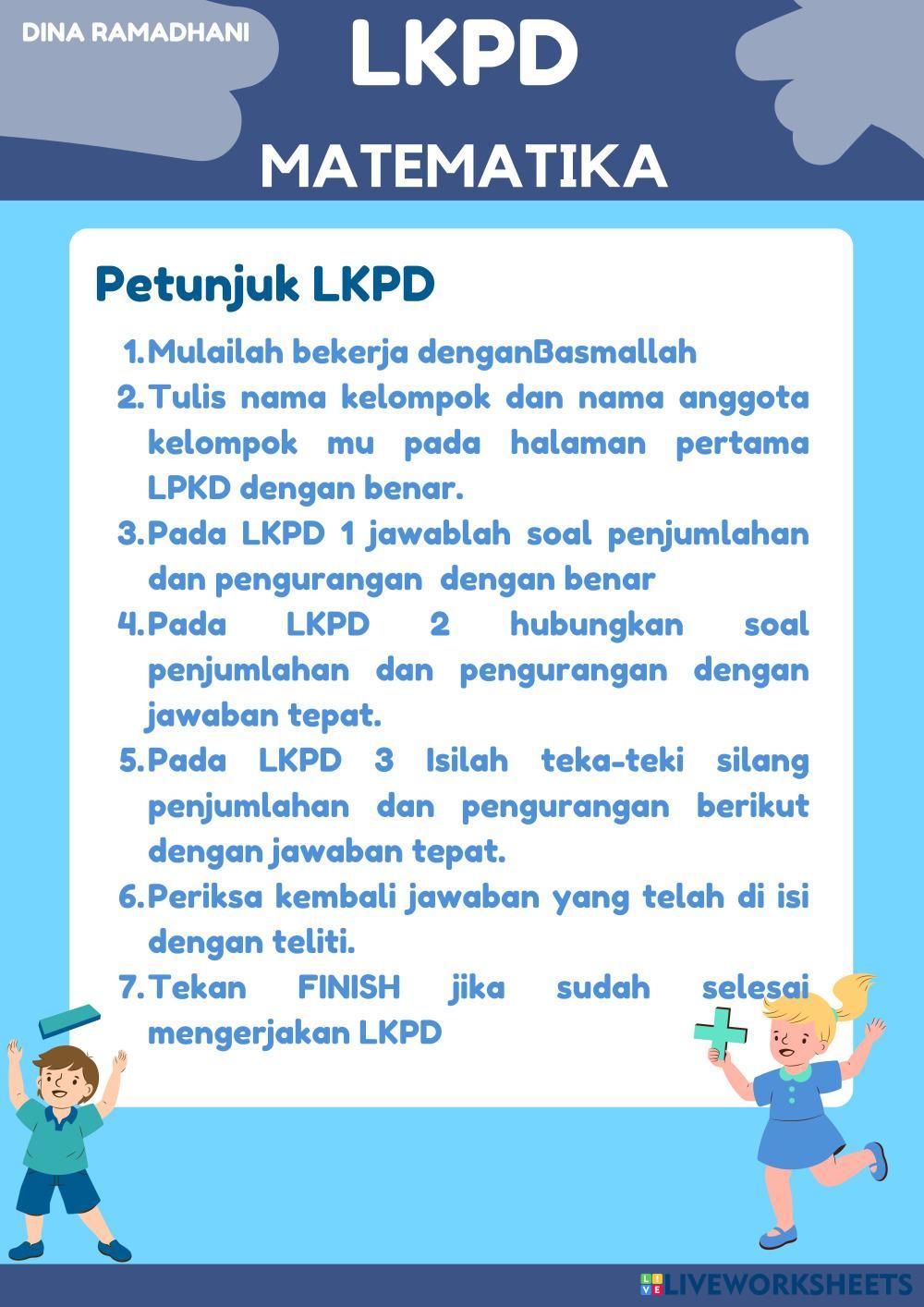 DINA RAMADHANI

LKPD

MATEMATIKA

Petunjuk LKPD

1. Mulailah bekerja denganBasmallah
2. Tulis nama kelompok dan nama anggota kelompok mu pada halaman pertama LPKD dengan benar.
3. Pada LKPD 1 jawablah soal penjumlahan dan pengurangan dengan benar
4. Pada LKPD 2 hubungkan soal penjumlahan dan pengurangan dengan jawaban tepat.
5. Pada LKPD 3 Isilah teka-teki silang penjumlahan dan pengurangan berikut dengan jawaban tepat.
6. Periksa kembali jawaban yang telah di isi dengan teliti.
7. Tekan FINISH jika sudah selesai mengerjakan LKPD

LIVEWORKSHEETS